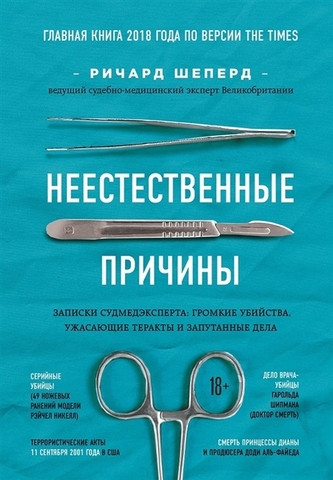 ГЛАВНАЯ КНИГА 2018 ГОДА ПО ВЕРСИИ THE TIMES

– РИЧАРД ШЕПЕРД –
ведущий судебно-медицинский эксперт Великобритании

НЕЕСТЕСТВЕННЫЕ

ПРИЧИНЫ

ЗАПИСКИ СУДМЕДЭКСПЕРТА: ГРОМКИЕ УБИЙСТВА, УЖАСАЮЩИЕ ТЕРАКТЫ И ЗАПУТАННЫЕ ДЕЛА

СЕРИЙНЫЕ УБИЙЦЫ (49 НОЖЕВЫХ РАНЕНИЙ МОДЕЛИ РЭЙЧЕЛ НИКЕЛЛ)

18+

ДЕЛО ВРАЧА-УБИЙЦЫ ГАРОЛЬДА ШИПМАНА (ДОКТОР СМЕРТЬ)

ТЕРРОРИСТИЧЕСКИЕ АКТЫ 11 СЕНТЯБРЯ 2001 ГОДА В США

СМЕРТЬ ПРИНЦЕССЫ ДИАНЫ И ПРОДЮСЕРА ДОДИ АЛЬ-ФАЙЕДА